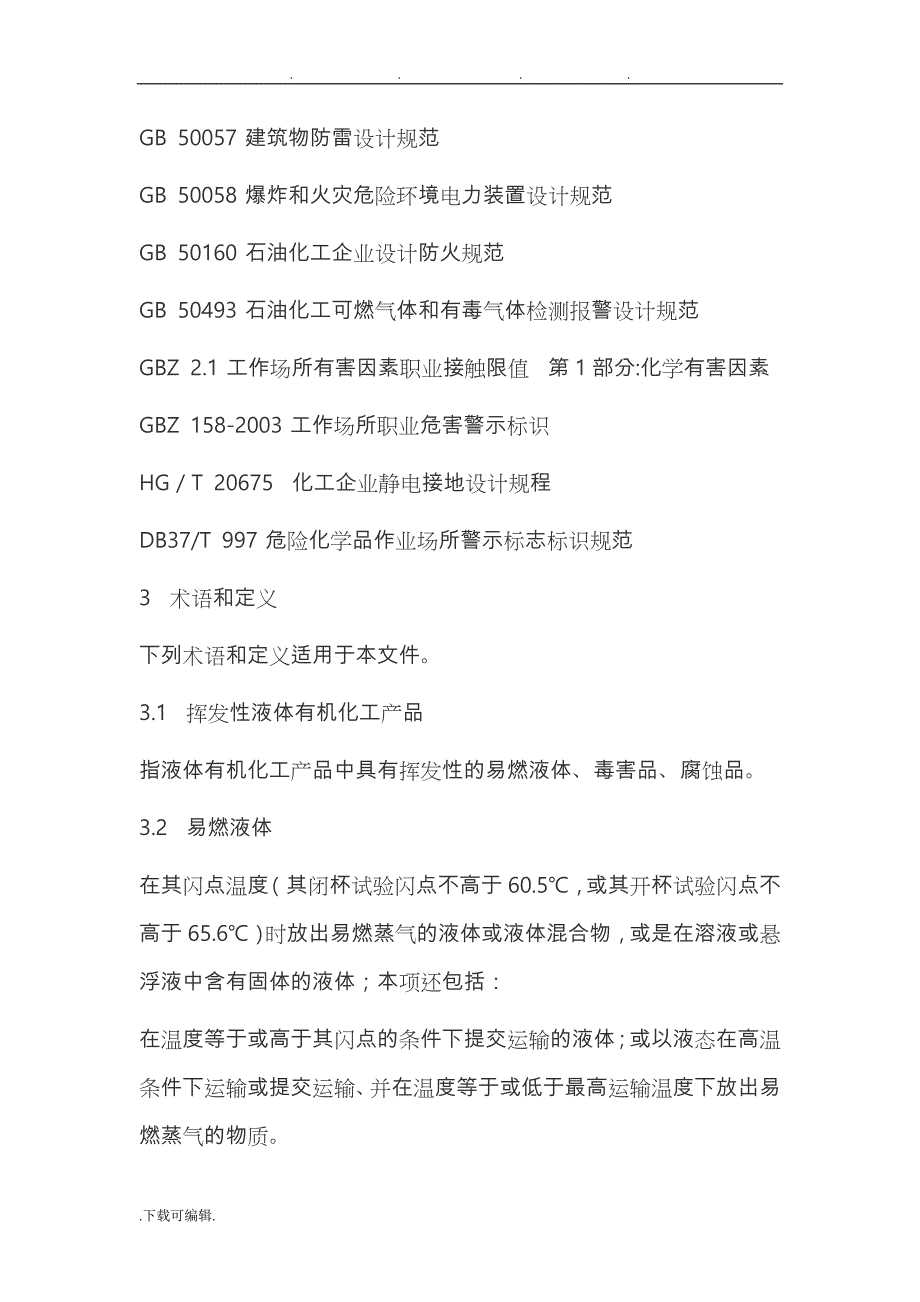 . . . .

GB 50057 建筑物防雷设计规范

GB 50058 爆炸和火灾危险环境电力装置设计规范

GB 50160 石油化工企业设计防火规范

GB 50493 石油化工可燃气体和有毒气体检测报警设计规范

GBZ 2.1 工作场所有害因素职业接触限值 第 1 部分:化学有害因素

GBZ 158-2003 工作场所职业危害警示标识

HG / T 20675 化工企业静电接地设计规程

DB37/T 997 危险化学品作业场所警示标志标识规范

3 术语和定义

下列术语和定义适用于本文件。

3.1 挥发性液体有机化工产品

指液体有机化工产品中具有挥发性的易燃液体、毒害品、腐蚀品。

3.2 易燃液体

在其闪点温度(其闭杯试验闪点不高于 60.5℃,或其开杯试验闪点不高于 65.6℃)时放出易燃蒸气的液体或液体混合物,或是在溶液或悬浮液中含有固体的液体;本项还包括:

在温度等于或高于其闪点的条件下提交运输的液体;或以液态在高温条件下运输或提交运输、并在温度等于或低于最高运输温度下放出易燃蒸气的物质。

.下载可编辑.